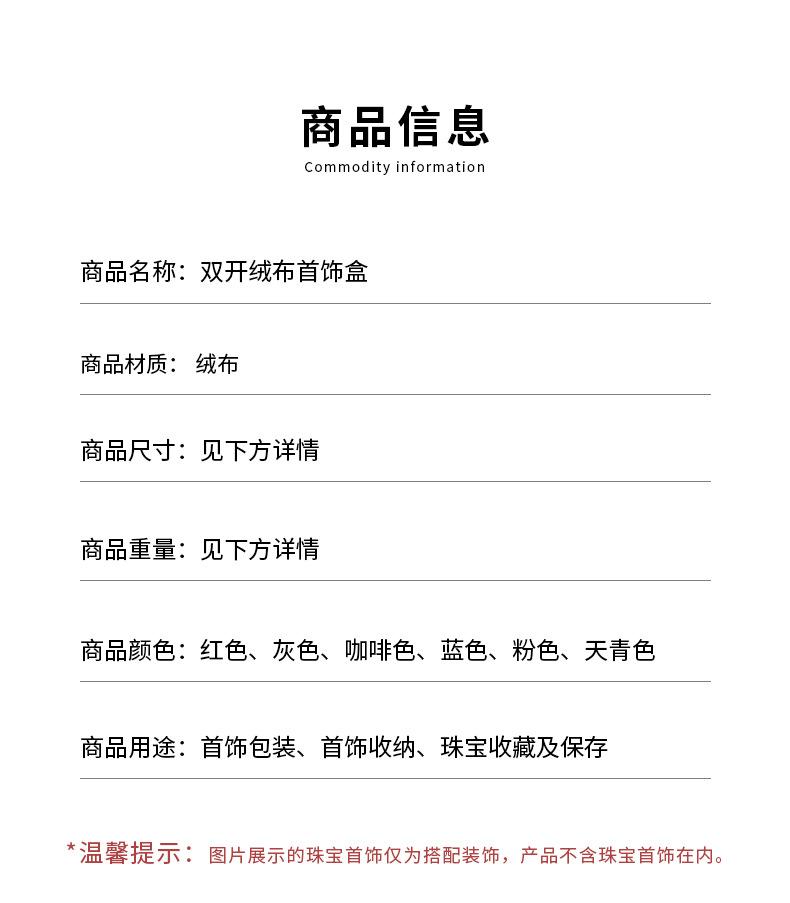 商品信息
Commodity information

商品名称：双开绒布首饰盒

商品材质： 绒布

商品尺寸：见下方详情

商品重量：见下方详情

商品颜色：红色、灰色、咖啡色、蓝色、粉色、天青色

商品用途：首饰包装、首饰收纳、珠宝收藏及保存

*温馨提示：图片展示的珠宝首饰仅为搭配装饰，产品不含珠宝首饰在内。